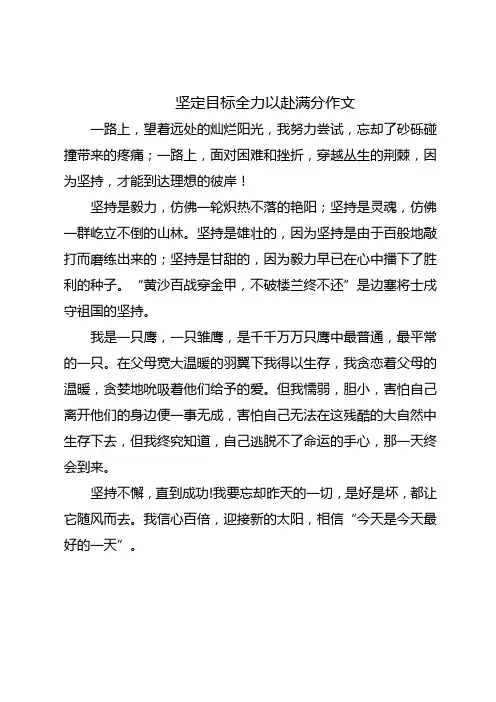 坚定目标全力以赴满分作文

一路上，望着远处的灿烂阳光，我努力尝试，忘却了砂砾碰撞带来的疼痛；一路上，面对困难和挫折，穿越丛生的荆棘，因为坚持，才能到达理想的彼岸！

坚持是毅力，仿佛一轮炽热不落的艳阳；坚持是灵魂，仿佛一群屹立不倒的山林。坚持是雄壮的，因为坚持是由于百般地敲打而磨练出来的；坚持是甘甜的，因为毅力早已在心中播下了胜利的种子。“黄沙百战穿金甲，不破楼兰终不还”是边塞将士戍守祖国的坚持。

我是一只鹰，一只雏鹰，是千千万万只鹰中最普通，最平常的一只。在父母宽大温暖的羽翼下我得以生存，我贪恋着父母的温暖，贪婪地吮吸着他们给予的爱。但我懦弱，胆小，害怕自己离开他们的身边便一事无成，害怕自己无法在这残酷的大自然中生存下去，但我终究知道，自己逃脱不了命运的手心，那一天终会到来。

坚持不懈，直到成功!我要忘却昨天的一切，是好是坏，都让它随风而去。我信心百倍，迎接新的太阳，相信“今天是今天最好的一天”。